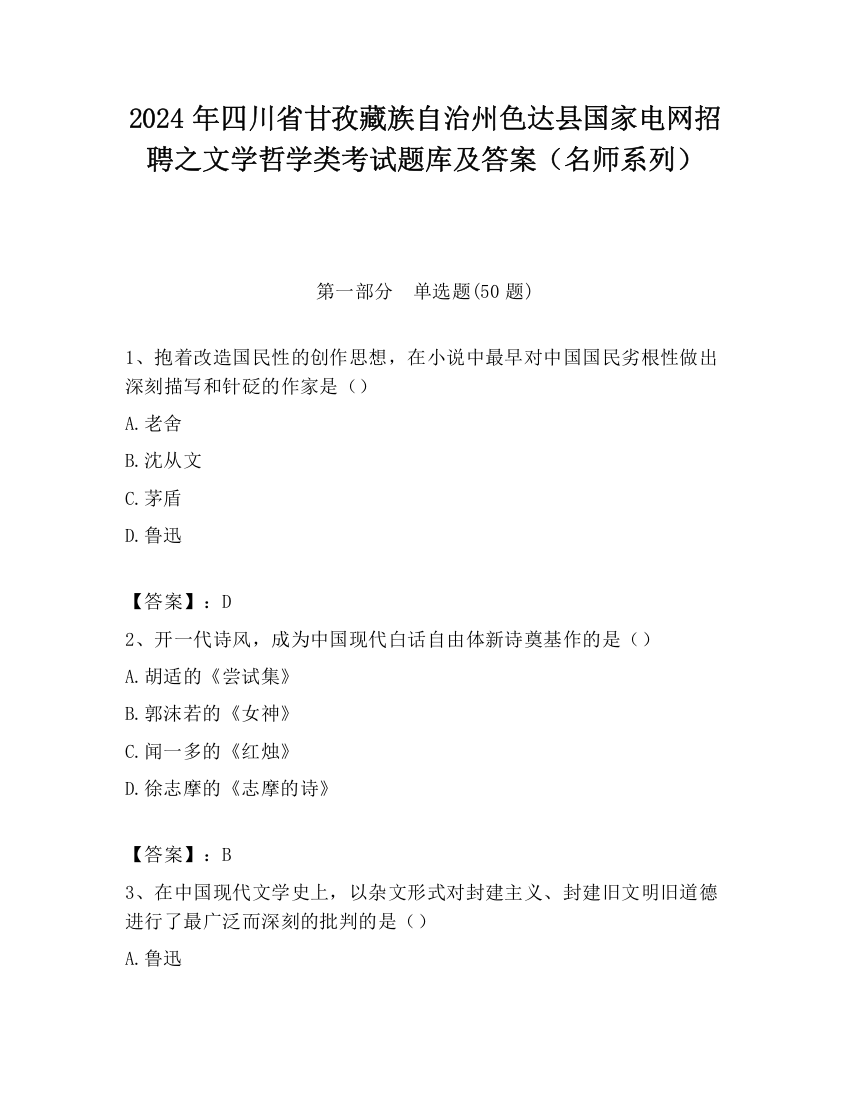 2024 年四川省甘孜藏族自治州色达县国家电网招聘之文学哲学类考试题库及答案（名师系列）

第一部分　单选题(50 题)

1、抱着改造国民性的创作思想，在小说中最早对中国国民劣根性做出深刻描写和针砭的作家是（）

A.老舍

B.沈从文

C.茅盾

D.鲁迅

【答案】：D

2、开一代诗风，成为中国现代白话自由体新诗奠基作的是（）

A.胡适的《尝试集》

B.郭沫若的《女神》

C.闻一多的《红烛》

D.徐志摩的《志摩的诗》

【答案】：B

3、在中国现代文学史上，以杂文形式对封建主义、封建旧文明旧道德进行了最广泛而深刻的批判的是（）

A.鲁迅